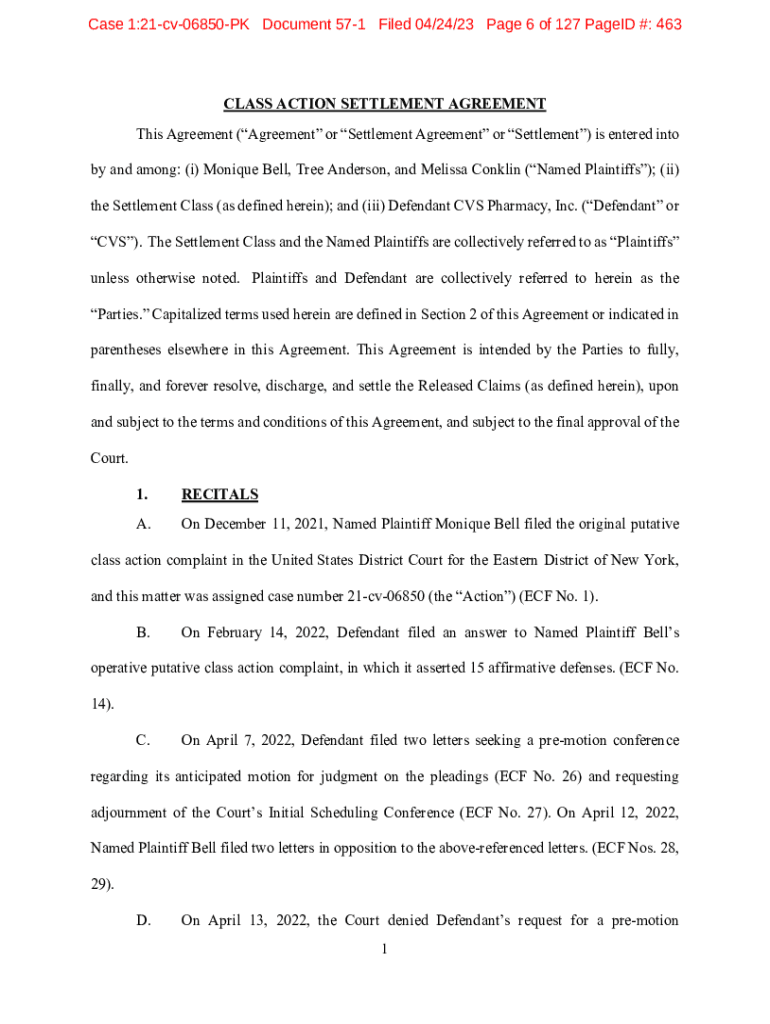 Case 1:21-cv-06850-PK Document 57-1 Filed 04/24/23 Page 6 of 127 PageID #: 463

CLASS ACTION SETTLEMENT AGREEMENT

This Agreement (“Agreement” or “Settlement Agreement” or “Settlement”) is entered into by and among: (i) Monique Bell, Tree Anderson, and Melissa Conklin (“Named Plaintiffs”); (ii) the Settlement Class (as defined herein); and (iii) Defendant CVS Pharmacy, Inc. (“Defendant” or “CVS”). The Settlement Class and the Named Plaintiffs are collectively referred to as “Plaintiffs” unless otherwise noted. Plaintiffs and Defendant are collectively referred to herein as the “Parties.” Capitalized terms used herein are defined in Section 2 of this Agreement or indicated in parentheses elsewhere in this Agreement. This Agreement is intended by the Parties to fully, finally, and forever resolve, discharge, and settle the Released Claims (as defined herein), upon and subject to the terms and conditions of this Agreement, and subject to the final approval of the Court.

1. RECITALS

A. On December 11, 2021, Named Plaintiff Monique Bell filed the original putative class action complaint in the United States District Court for the Eastern District of New York, and this matter was assigned case number 21-cv-06850 (the “Action”) (ECF No. 1).

B. On February 14, 2022, Defendant filed an answer to Named Plaintiff Bell’s operative putative class action complaint, in which it asserted 15 affirmative defenses. (ECF No. 14).

C. On April 7, 2022, Defendant filed two letters seeking a pre-motion conference regarding its anticipated motion for judgment on the pleadings (ECF No. 26) and requesting adjournment of the Court’s Initial Scheduling Conference (ECF No. 27). On April 12, 2022, Named Plaintiff Bell filed two letters in opposition to the above-referenced letters. (ECF Nos. 28, 29).

D. On April 13, 2022, the Court denied Defendant’s request for a pre-motion

1